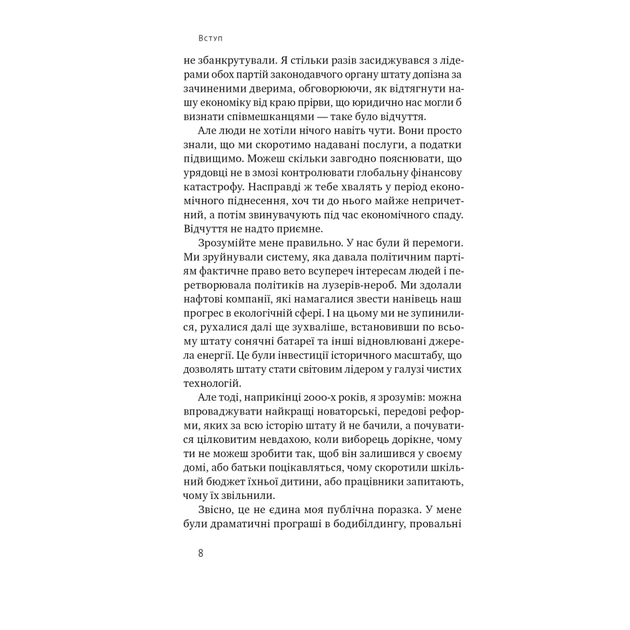 Вступ

не збанкрутували. Я стільки разів засиджувався з лідерами обох партій законодавчого органу штату допізна за зачиненими дверима, обговорюючи, як відтягнути нашу економіку від краю прірви, що юридично нас могли б визнати співмешканцями — таке було відчуття.

Але люди не хотіли нічого навіть чути. Вони просто знали, що ми скоротимо надавані послуги, а податки підвищимо. Можеш скільки завгодно пояснювати, що урядовці не в змозі контролювати глобальну фінансову катастрофу. Насправді ж тебе хвалять у період економічного піднесення, хоч ти до нього майже непричетний, а потім звинувачують під час економічного спаду. Відчуття не надто приємне.

Зрозумійте мене правильно. У нас були й перемоги. Ми зруйнували систему, яка давала політичним партіям фактичне право вето всупереч інтересам людей і перетворювала політиків на лузерів-нероб. Ми здолали нафтові компанії, які намагалися звести нанівець наш прогрес в екологічній сфері. І на цьому ми не зупинилися, рухалися далі ще зухваліше, встановивши по всьому штату сонячні батареї та інші відновлювані джерела енергії. Це були інвестиції історичного масштабу, що дозволять штату стати світовим лідером у галузі чистих технологій.

Але тоді, наприкінці 2000-х років, я зрозумів: можна впроваджувати найкращі новаторські, передові реформи, яких за всю історію штату й не бачили, а почуватися цілковитим невдахою, коли виборець дорікне, чому ти не можеш зробити так, щоб він залишився у своєму домі, або батьки поцікавляться, чому скоротили шкільний бюджет їхньої дитини, або працівники запитають, чому їх звільнили.

Звісно, це не єдина моя публічна поразка. У мене були драматичні програші в бодибілдингу, провальні

8